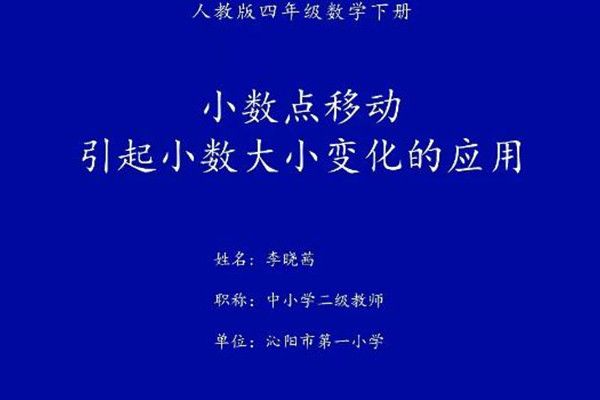 人教版四年级数学下册

小数点移动
引起小数大小变化的应用

姓名：李晓茜

职称：中小学二级教师

单位：沁阳市第一小学